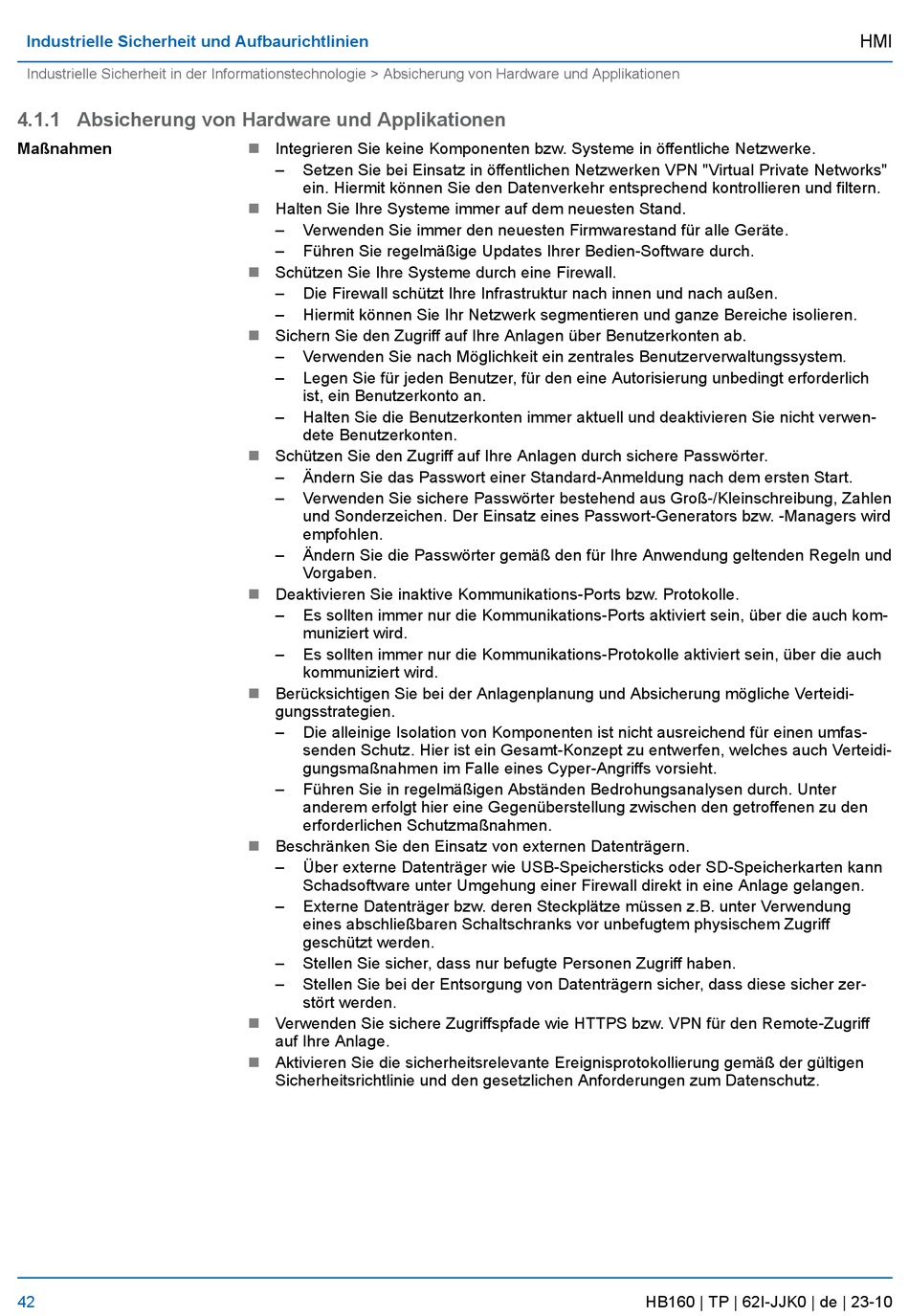 Industrielle Sicherheit und Aufbaurichtlinien

HMI

Industrielle Sicherheit in der Informationstechnologie > Absicherung von Hardware und Applikationen

4.1.1 Absicherung von Hardware und Applikationen

Maßnahmen

■ Integrieren Sie keine Komponenten bzw. Systeme in öffentliche Netzwerke.
– Setzen Sie bei Einsatz in öffentlichen Netzwerken VPN "Virtual Private Networks" ein. Hiermit können Sie den Datenverkehr entsprechend kontrollieren und filtern.
■ Halten Sie Ihre Systeme immer auf dem neuesten Stand.
– Verwenden Sie immer den neuesten Firmwarestand für alle Geräte.
– Führen Sie regelmäßige Updates Ihrer Bedien-Software durch.
■ Schützen Sie Ihre Systeme durch eine Firewall.
– Die Firewall schützt Ihre Infrastruktur nach innen und nach außen.
– Hiermit können Sie Ihr Netzwerk segmentieren und ganze Bereiche isolieren.
■ Sichern Sie den Zugriff auf Ihre Anlagen über Benutzerkonten ab.
– Verwenden Sie nach Möglichkeit ein zentrales Benutzerverwaltungssystem.
– Legen Sie für jeden Benutzer, für den eine Autorisierung unbedingt erforderlich ist, ein Benutzerkonto an.
– Halten Sie die Benutzerkonten immer aktuell und deaktivieren Sie nicht verwendete Benutzerkonten.
■ Schützen Sie den Zugriff auf Ihre Anlagen durch sichere Passwörter.
– Ändern Sie das Passwort einer Standard-Anmeldung nach dem ersten Start.
– Verwenden Sie sichere Passwörter bestehend aus Groß-/Kleinschreibung, Zahlen und Sonderzeichen. Der Einsatz eines Passwort-Generators bzw. -Managers wird empfohlen.
– Ändern Sie die Passwörter gemäß den für Ihre Anwendung geltenden Regeln und Vorgaben.
■ Deaktivieren Sie inaktive Kommunikations-Ports bzw. Protokolle.
– Es sollten immer nur die Kommunikations-Ports aktiviert sein, über die auch kommuniziert wird.
– Es sollten immer nur die Kommunikations-Protokolle aktiviert sein, über die auch kommuniziert wird.
■ Berücksichtigen Sie bei der Anlagenplanung und Absicherung mögliche Verteidigungsstrategien.
– Die alleinige Isolation von Komponenten ist nicht ausreichend für einen umfassenden Schutz. Hier ist ein Gesamt-Konzept zu entwerfen, welches auch Verteidigungsmaßnahmen im Falle eines Cyper-Angriffs vorsieht.
– Führen Sie in regelmäßigen Abständen Bedrohungsanalysen durch. Unter anderem erfolgt hier eine Gegenüberstellung zwischen den getroffenen zu den erforderlichen Schutzmaßnahmen.
■ Beschränken Sie den Einsatz von externen Datenträgern.
– Über externe Datenträger wie USB-Speichersticks oder SD-Speicherkarten kann Schadsoftware unter Umgehung einer Firewall direkt in eine Anlage gelangen.
– Externe Datenträger bzw. deren Steckplätze müssen z.B. unter Verwendung eines abschließbaren Schaltschranks vor unbefugtem physischem Zugriff geschützt werden.
– Stellen Sie sicher, dass nur befugte Personen Zugriff haben.
– Stellen Sie bei der Entsorgung von Datenträgern sicher, dass diese sicher zerstört werden.
■ Verwenden Sie sichere Zugriffspfade wie HTTPS bzw. VPN für den Remote-Zugriff auf Ihre Anlage.
■ Aktivieren Sie die sicherheitsrelevante Ereignisprotokollierung gemäß der gültigen Sicherheitsrichtlinie und den gesetzlichen Anforderungen zum Datenschutz.

42

HB160 | TP | 62I-JJK0 | de | 23-10